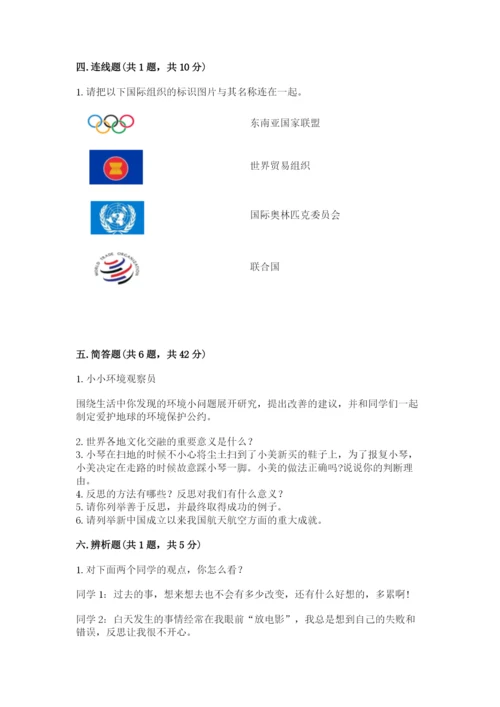 四. 连线题（共 1 题，共 10 分）

1. 请把以下国际组织的标识图片与其名称连在一起。

东南亚国家联盟

世界贸易组织

国际奥林匹克委员会

WORLD TRADE ORGANIZATION

联合国

五. 简答题（共 6 题，共 42 分）

1. 小小环境观察员

围绕生活中你发现的环境小问题展开研究，提出改善的建议，并和同学们一起制定爱护地球的环境保护公约。

2. 世界各地文化交融的重要意义是什么？
3. 小琴在扫地的时候不小心将尘土扫到了小美新买的鞋子上，为了报复小琴，小美决定在走路的时候故意踩小琴一脚。小美的做法正确吗?说说你的判断理由。
4. 反思的方法有哪些？反思对我们有什么意义？
5. 请你列举善于反思，并最终取得成功的例子。
6. 请列举新中国成立以来我国航天航空方面的重大成就。

六. 辨析题（共 1 题，共 5 分）

1. 对下面两个同学的观点，你怎么看？

同学 1：过去的事，想来想去也不会有多少改变，还有什么好想的，多累啊！

同学 2：白天发生的事情经常在我眼前“放电影”，我总是想到自己的失败和错误，反思让我很不开心。